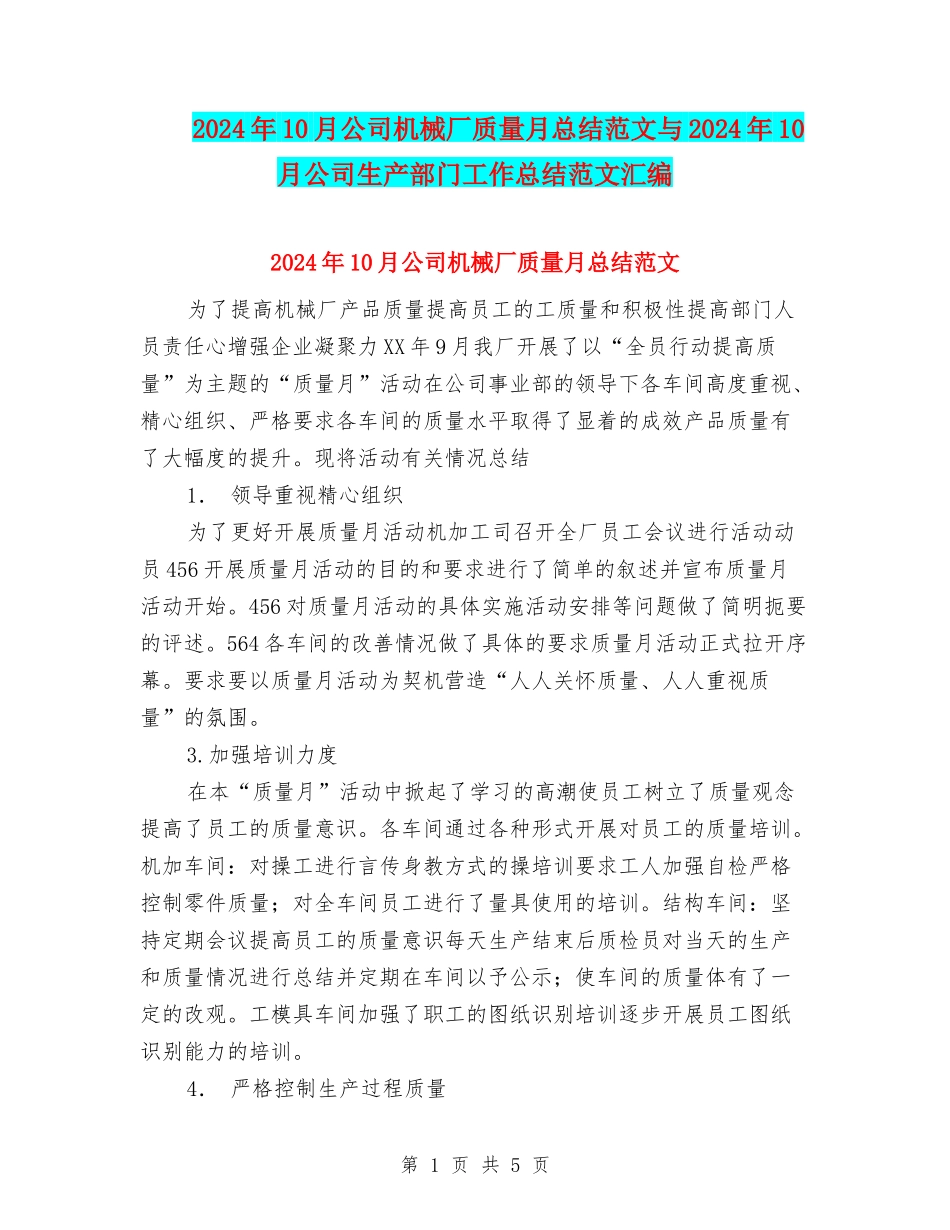 2024年10月公司机械厂质量月总结范文与2024年10月公司生产部门工作总结范文汇编

2024年10月公司机械厂质量月总结范文

为了提高机械厂产品质量提高员工的工质量和积极性提高部门人员责任心增强企业凝聚力XX年9月我厂开展了以“全员行动提高质量”为主题的“质量月”活动在公司事业部的领导下各车间高度重视、精心组织、严格要求各车间的质量水平取得了显着的成效产品质量有了大幅度的提升。现将活动有关情况总结

1. 领导重视精心组织

为了更好开展质量月活动机加工司召开全厂员工会议进行活动动员456开展质量月活动的目的和要求进行了简单的叙述并宣布质量月活动开始。456对质量月活动的具体实施活动安排等问题做了简明扼要的评述。564各车间的改善情况做了具体的要求质量月活动正式拉开序幕。要求要以质量月活动为契机营造“人人关怀质量、人人重视质量”的氛围。

3.加强培训力度

在本“质量月”活动中掀起了学习的高潮使员工树立了质量观念提高了员工的质量意识。各车间通过各种形式开展对员工的质量培训。机加车间：对操工进行言传身教方式的操培训要求工人加强自检严格控制零件质量；对全车间员工进行了量具使用的培训。结构车间：坚持定期会议提高员工的质量意识每天生产结束后质检员对当天的生产和质量情况进行总结并定期在车间以予公示；使车间的质量体有了一定的改观。工模具车间加强了职工的图纸识别培训逐步开展员工图纸识别能力的培训。

4. 严格控制生产过程质量

第 1 页 共 5 页